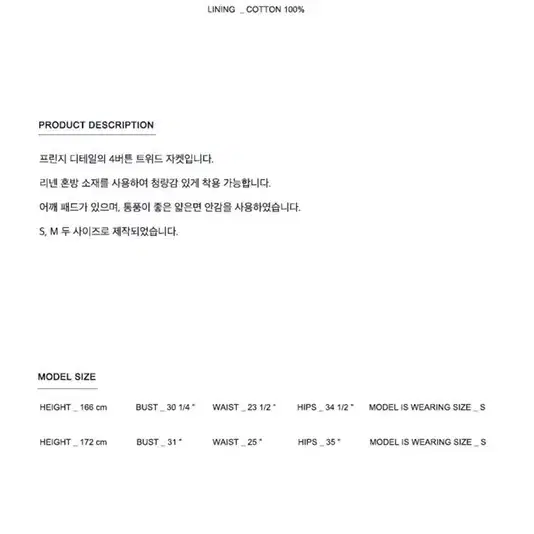 LINING _ COTTON 100%

PRODUCT DESCRIPTION

프린지 디테일의 4버튼 트위드 자켓입니다.

리넨 혼방 소재를 사용하여 청량감 있게 착용 가능합니다.

어깨 패드가 있으며, 통풍이 좋은 얇은면 안감을 사용하였습니다.

S, M 두 사이즈로 제작되었습니다.

MODEL SIZE

HEIGHT _ 166 cm BUST _ 30 1/4 " WAIST _ 23 1/2 " HIPS _ 34 1/2 " MODEL IS WEARING SIZE _ S

HEIGHT _ 172 cm BUST _ 31 " WAIST _ 25 " HIPS _ 35 " MODEL IS WEARING SIZE _ S